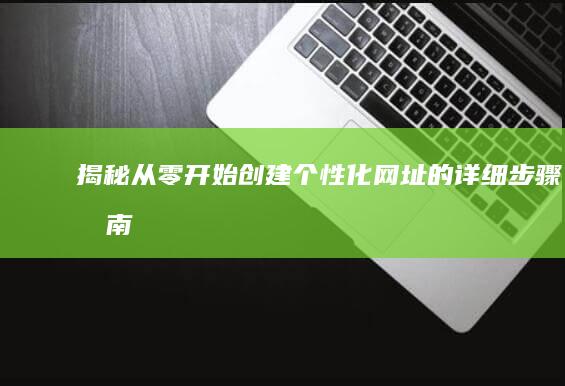 揭秘从零开始创建个性化网址的详细步骤
南